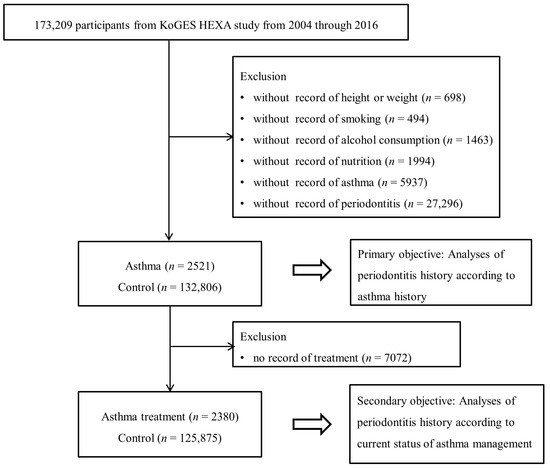 173,209 participants from KoGES HEXA study from 2004 through 2016

Exclusion
• without record of height or weight ($n$ = 698)
• without record of smoking ($n$ = 494)
• without record of alcohol consumption ($n$ = 1463)
• without record of nutrition ($n$ = 1994)
• without record of asthma ($n$ = 5937)
• without record of periodontitis ($n$ = 27,296)

Asthma ($n$ = 2521)
Control ($n$ = 132,806)

Primary objective: Analyses of periodontitis history according to asthma history

Exclusion
• no record of treatment ($n$ = 7072)

Asthma treatment ($n$ = 2380)
Control ($n$ = 125,875)

Secondary objective: Analyses of periodontitis history according to current status of asthma management